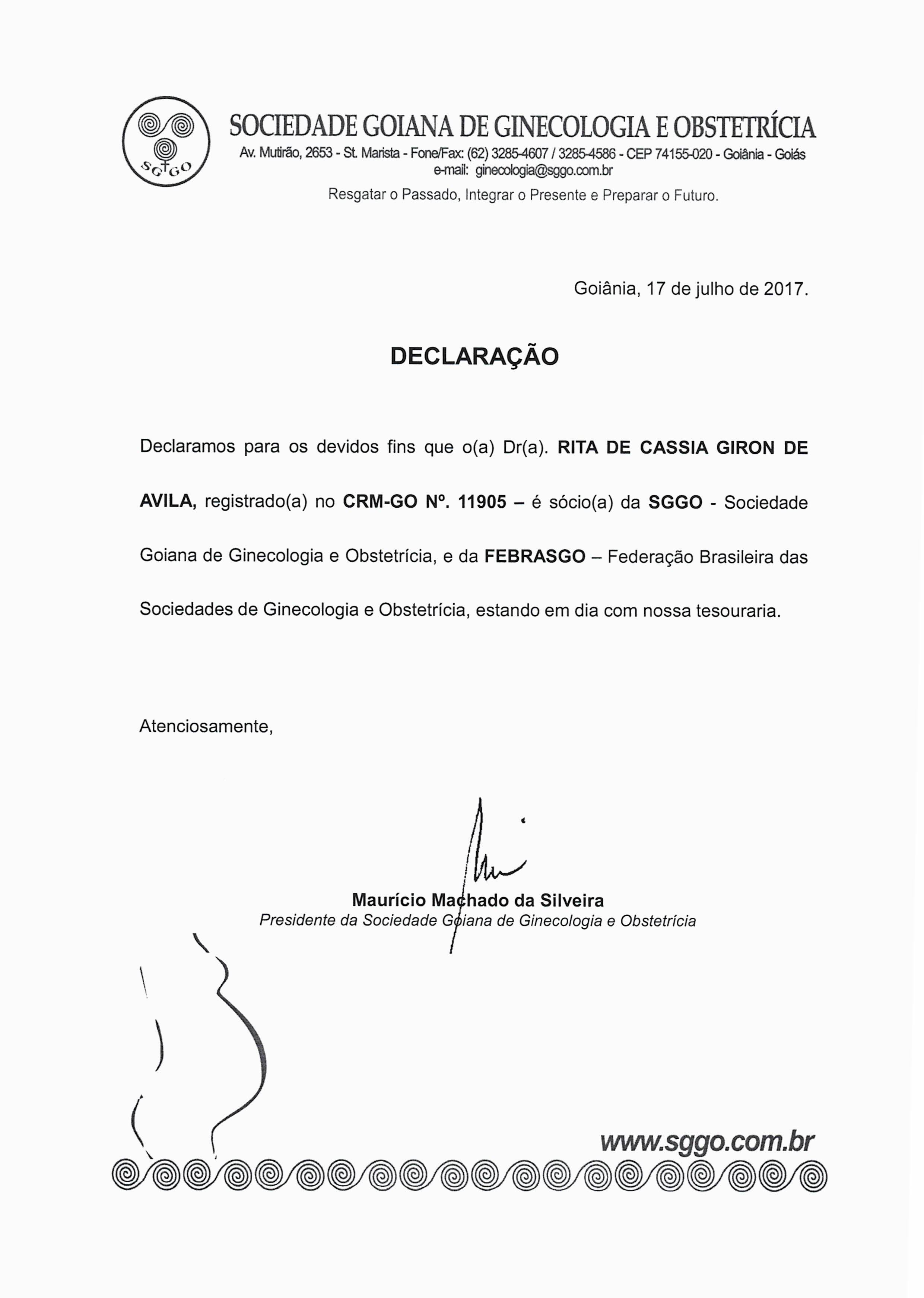 SGGO

SOCIEDADE GOIANA DE GINECOLOGIA E OBSTETRÍCIA
Av. Mutirão, 2653 - St. Marista - Fone/Fax: (62) 3285-4607 / 3285-4586 - CEP 74155-020 - Goiânia - Goiás
e-mail: ginecologia@sggo.com.br
Resgatar o Passado, Integrar o Presente e Preparar o Futuro.

Goiânia, 17 de julho de 2017.

DECLARAÇÃO

Declaramos para os devidos fins que o(a) Dr(a). RITA DE CASSIA GIRON DE AVILA, registrado(a) no CRM-GO Nº. 11905 – é sócio(a) da SGGO - Sociedade Goiana de Ginecologia e Obstetrícia, e da FEBRASGO – Federação Brasileira das Sociedades de Ginecologia e Obstetrícia, estando em dia com nossa tesouraria.

Atenciosamente,

Maurício Machado da Silveira
Presidente da Sociedade Goiana de Ginecologia e Obstetrícia

www.sggo.com.br